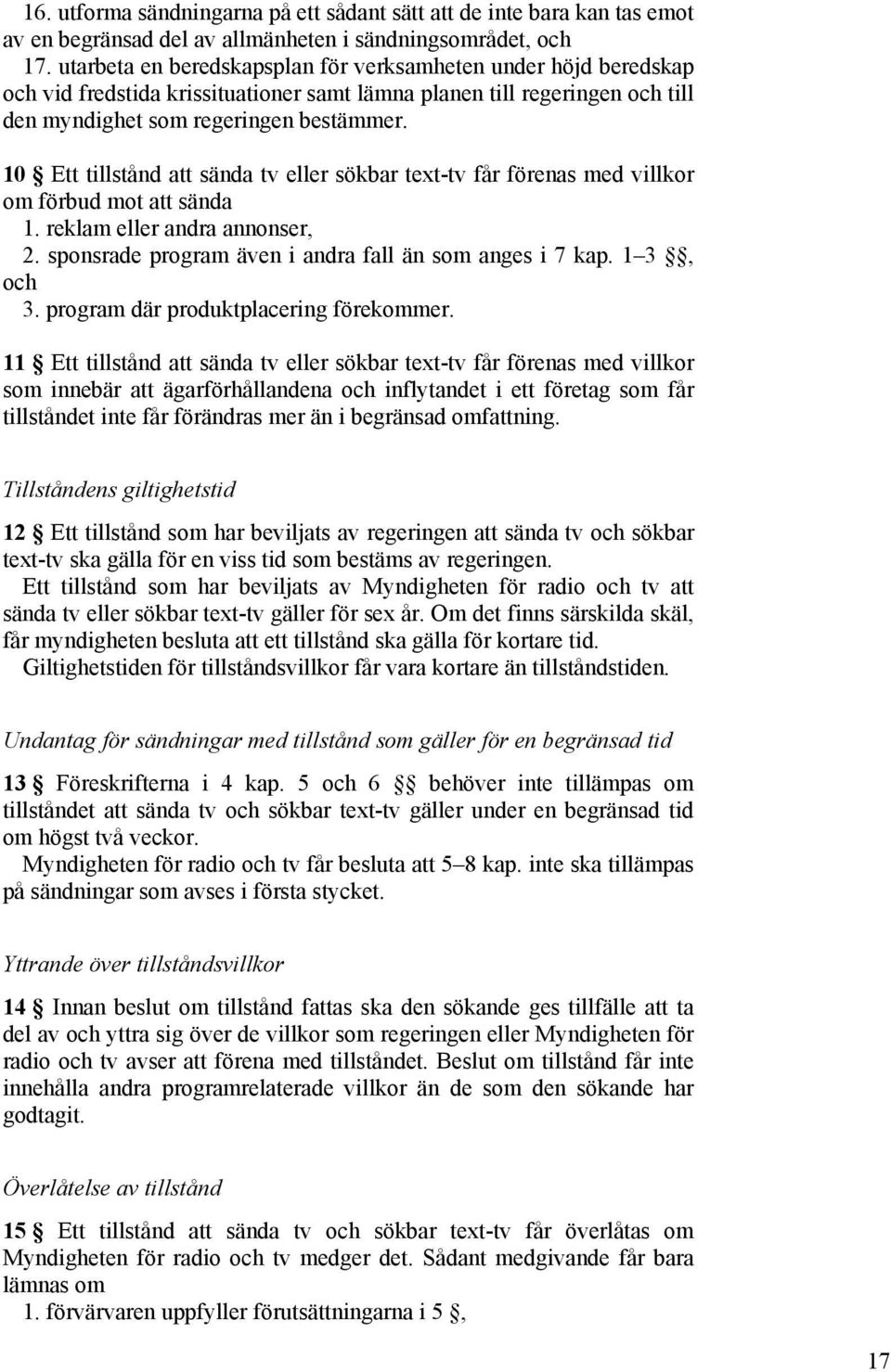 16. utforma sändningarna på ett sådant sätt att de inte bara kan tas emot av en begränsad del av allmänheten i sändningsområdet, och
17. utarbeta en beredskapsplan för verksamheten under höjd beredskap och vid fredstida krissituationer samt lämna planen till regeringen och till den myndighet som regeringen bestämmer.

10 § Ett tillstånd att sända tv eller sökbar text-tv får förenas med villkor om förbud mot att sända
1. reklam eller andra annonser,
2. sponsrade program även i andra fall än som anges i 7 kap. 1–3 §§, och
3. program där produktplacering förekommer.

11 § Ett tillstånd att sända tv eller sökbar text-tv får förenas med villkor som innebär att ägarförhållandena och inflytandet i ett företag som får tillståndet inte får förändras mer än i begränsad omfattning.

Tillståndens giltighetstid

12 § Ett tillstånd som har beviljats av regeringen att sända tv och sökbar text-tv ska gälla för en viss tid som bestäms av regeringen.
Ett tillstånd som har beviljats av Myndigheten för radio och tv att sända tv eller sökbar text-tv gäller för sex år. Om det finns särskilda skäl, får myndigheten besluta att ett tillstånd ska gälla för kortare tid.
Giltighetstiden för tillståndsvillkor får vara kortare än tillståndstiden.

Undantag för sändningar med tillstånd som gäller för en begränsad tid

13 § Föreskrifterna i 4 kap. 5 och 6 §§ behöver inte tillämpas om tillståndet att sända tv och sökbar text-tv gäller under en begränsad tid om högst två veckor.
Myndigheten för radio och tv får besluta att 5–8 kap. inte ska tillämpas på sändningar som avses i första stycket.

Yttrande över tillståndsvillkor

14 § Innan beslut om tillstånd fattas ska den sökande ges tillfälle att ta del av och yttra sig över de villkor som regeringen eller Myndigheten för radio och tv avser att förena med tillståndet. Beslut om tillstånd får inte innehålla andra programrelaterade villkor än de som den sökande har godtagit.

Överlåtelse av tillstånd

15 § Ett tillstånd att sända tv och sökbar text-tv får överlåtas om Myndigheten för radio och tv medger det. Sådant medgivande får bara lämnas om
1. förvärvaren uppfyller förutsättningarna i 5 §,

17